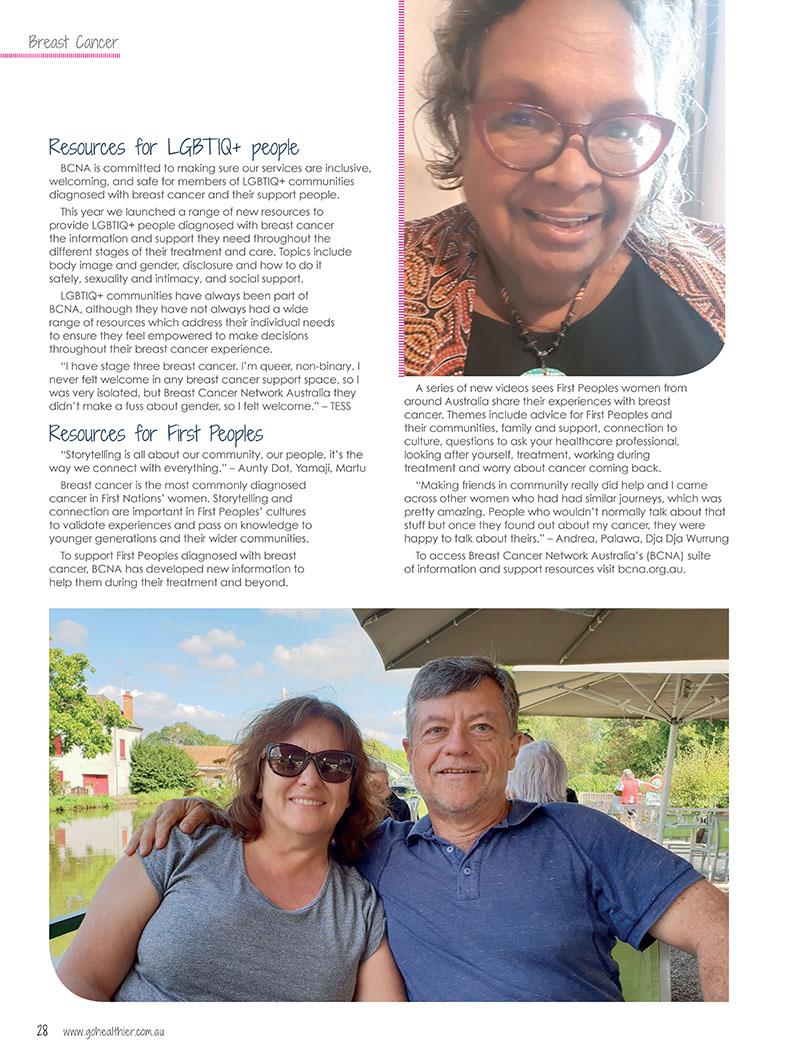 Breast Cancer

Resources for LGBTIQ+ people

BCNA is committed to making sure our services are inclusive, welcoming, and safe for members of LGBTIQ+ communities diagnosed with breast cancer and their support people.

This year we launched a range of new resources to provide LGBTIQ+ people diagnosed with breast cancer the information and support they need throughout the different stages of their treatment and care. Topics include body image and gender, disclosure and how to do it safely, sexuality and intimacy, and social support.

LGBTIQ+ communities have always been part of BCNA, although they have not always had a wide range of resources which address their individual needs to ensure they feel empowered to make decisions throughout their breast cancer experience.

"I have stage three breast cancer. I'm queer, non-binary. I never felt welcome in any breast cancer support space, so I was very isolated, but Breast Cancer Network Australia they didn't make a fuss about gender, so I felt welcome." – TESS

Resources for First Peoples

"Storytelling is all about our community, our people, it's the way we connect with everything." – Aunty Dot, Yamaji, Martu

Breast cancer is the most commonly diagnosed cancer in First Nations' women. Storytelling and connection are important in First Peoples' cultures to validate experiences and pass on knowledge to younger generations and their wider communities.

To support First Peoples diagnosed with breast cancer, BCNA has developed new information to help them during their treatment and beyond.

A series of new videos sees First Peoples women from around Australia share their experiences with breast cancer. Themes include advice for First Peoples and their communities, family and support, connection to culture, questions to ask your healthcare professional, looking after yourself, treatment, working during treatment and worry about cancer coming back.

"Making friends in community really did help and I came across other women who had had similar journeys, which was pretty amazing. People who wouldn't normally talk about that stuff but once they found out about my cancer, they were happy to talk about theirs." – Andrea, Palawa, Dja Dja Wurrung

To access Breast Cancer Network Australia's (BCNA) suite of information and support resources visit bcna.org.au.

28 www.gohealthier.com.au